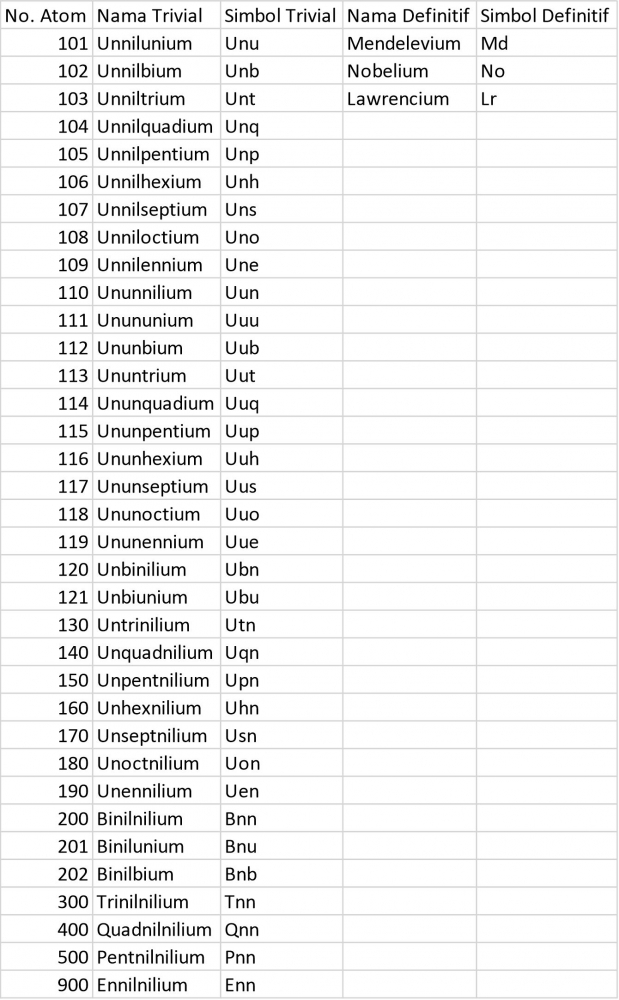 | No. Atom | Nama Trivial | Simbol Trivial | Nama Definitif | Simbol Definitif |
|---|---|---|---|---|
| 101 | Unnilunium | Unu | Mendelevium | Md |
| 102 | Unnilbium | Unb | Nobelium | No |
| 103 | Unniltrium | Unt | Lawrencium | Lr |
| 104 | Unnilquadium | Unq | | |
| 105 | Unnilpentium | Unp | | |
| 106 | Unnilhexium | Unh | | |
| 107 | Unnilseptium | Uns | | |
| 108 | Unniloctium | Uno | | |
| 109 | Unnilennium | Une | | |
| 110 | Ununnilium | Uun | | |
| 111 | Unununium | Uuu | | |
| 112 | Ununbium | Uub | | |
| 113 | Ununtrium | Uut | | |
| 114 | Ununquadium | Uuq | | |
| 115 | Ununpentium | Uup | | |
| 116 | Ununhexium | Uuh | | |
| 117 | Ununseptium | Uus | | |
| 118 | Ununoctium | Uuo | | |
| 119 | Ununennium | Uue | | |
| 120 | Unbinilium | Ubn | | |
| 121 | Unbiunium | Ubu | | |
| 130 | Untrinilium | Utn | | |
| 140 | Unquadnilium | Uqn | | |
| 150 | Unpentnilium | Upn | | |
| 160 | Unhexnilium | Uhn | | |
| 170 | Unseptnilium | Usn | | |
| 180 | Unoctnilium | Uon | | |
| 190 | Unennilium | Uen | | |
| 200 | Binilnilium | Bnn | | |
| 201 | Binilunium | Bnu | | |
| 202 | Binilbium | Bnb | | |
| 300 | Trinilnilium | Tnn | | |
| 400 | Quadnilnilium | Qnn | | |
| 500 | Pentnilnilium | Pnn | | |
| 900 | Ennilnilium | Enn | | |